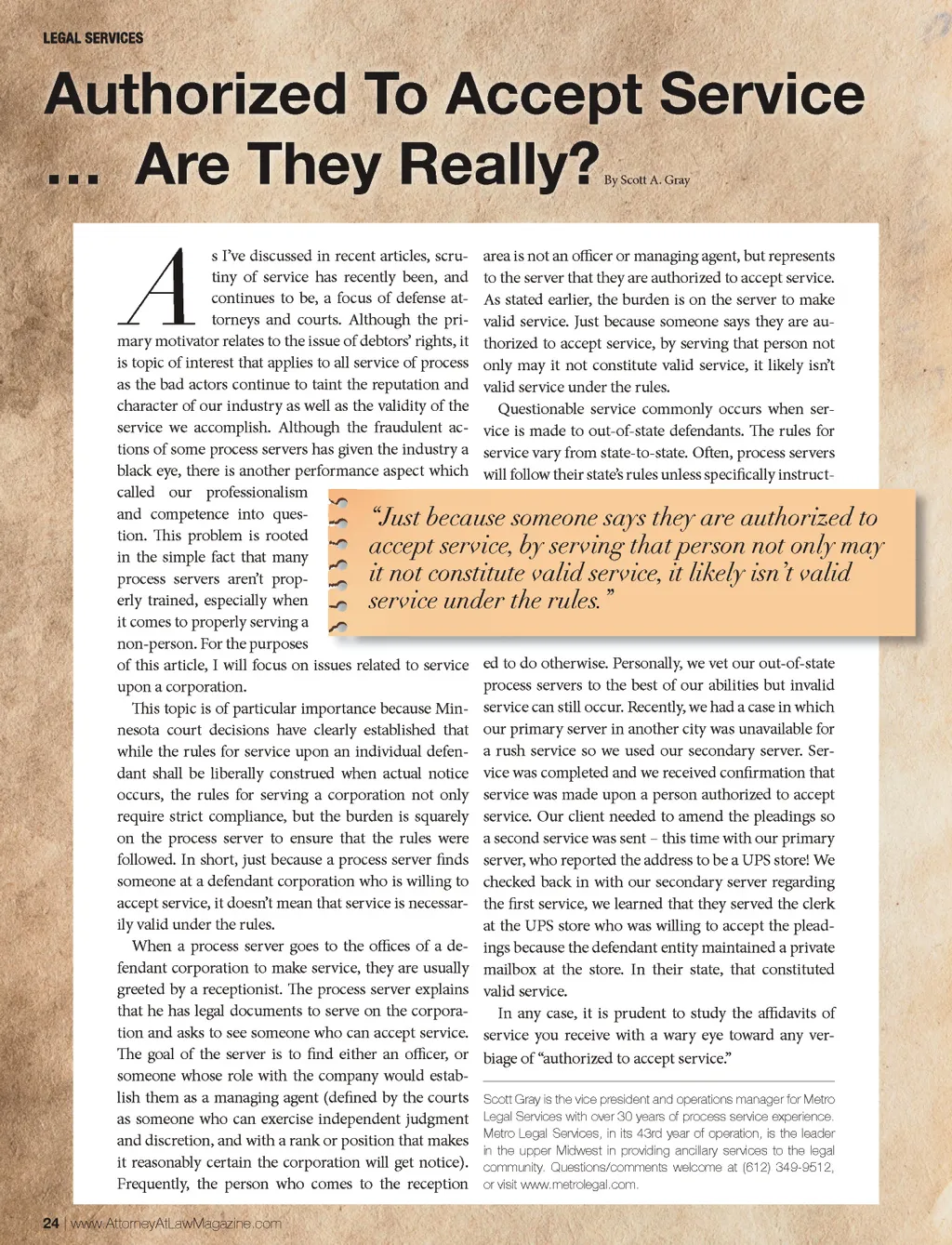 LEGAL SERVICES

Authorized To Accept Service … Are They Really?

By Scott A. Gray

As I've discussed in recent articles, scrutiny of service has recently been, and continues to be, a focus of defense attorneys and courts. Although the primary motivator relates to the issue of debtors' rights, it is topic of interest that applies to all service of process as the bad actors continue to taint the reputation and character of our industry as well as the validity of the service we accomplish. Although the fraudulent actions of some process servers has given the industry a black eye, there is another performance aspect which called our professionalism and competence into question. This problem is rooted in the simple fact that many process servers aren't properly trained, especially when it comes to properly serving a non-person. For the purposes of this article, I will focus on issues related to service upon a corporation.

This topic is of particular importance because Minnesota court decisions have clearly established that while the rules for service upon an individual defendant shall be liberally construed when actual notice occurs, the rules for serving a corporation not only require strict compliance, but the burden is squarely on the process server to ensure that the rules were followed. In short, just because a process server finds someone at a defendant corporation who is willing to accept service, it doesn't mean that service is necessarily valid under the rules.

When a process server goes to the offices of a defendant corporation to make service, they are usually greeted by a receptionist. The process server explains that he has legal documents to serve on the corporation and asks to see someone who can accept service. The goal of the server is to find either an officer, or someone whose role with the company would establish them as a managing agent (defined by the courts as someone who can exercise independent judgment and discretion, and with a rank or position that makes it reasonably certain the corporation will get notice). Frequently, the person who comes to the reception area is not an officer or managing agent, but represents to the server that they are authorized to accept service. As stated earlier, the burden is on the server to make valid service. Just because someone says they are authorized to accept service, by serving that person not only may it not constitute valid service, it likely isn't valid service under the rules.

Questionable service commonly occurs when service is made to out-of-state defendants. The rules for service vary from state-to-state. Often, process servers will follow their state's rules unless specifically instructed to do otherwise. Personally, we vet our out-of-state process servers to the best of our abilities but invalid service can still occur. Recently, we had a case in which our primary server in another city was unavailable for a rush service so we used our secondary server. Service was completed and we received confirmation that service was made upon a person authorized to accept service. Our client needed to amend the pleadings so a second service was sent – this time with our primary server, who reported the address to be a UPS store! We checked back in with our secondary server regarding the first service, we learned that they served the clerk at the UPS store who was willing to accept the pleadings because the defendant entity maintained a private mailbox at the store. In their state, that constituted valid service.

In any case, it is prudent to study the affidavits of service you receive with a wary eye toward any verbiage of "authorized to accept service."

"Just because someone says they are authorized to accept service, by serving that person not only may it not constitute valid service, it likely isn't valid service under the rules."

Scott Gray is the vice president and operations manager for Metro Legal Services with over 30 years of process service experience. Metro Legal Services, in its 43rd year of operation, is the leader in the upper Midwest in providing ancillary services to the legal community. Questions/comments welcome at (612) 349-9512, or visit www.metrolegal.com.

24 | www.AttorneyAtLawMagazine.com